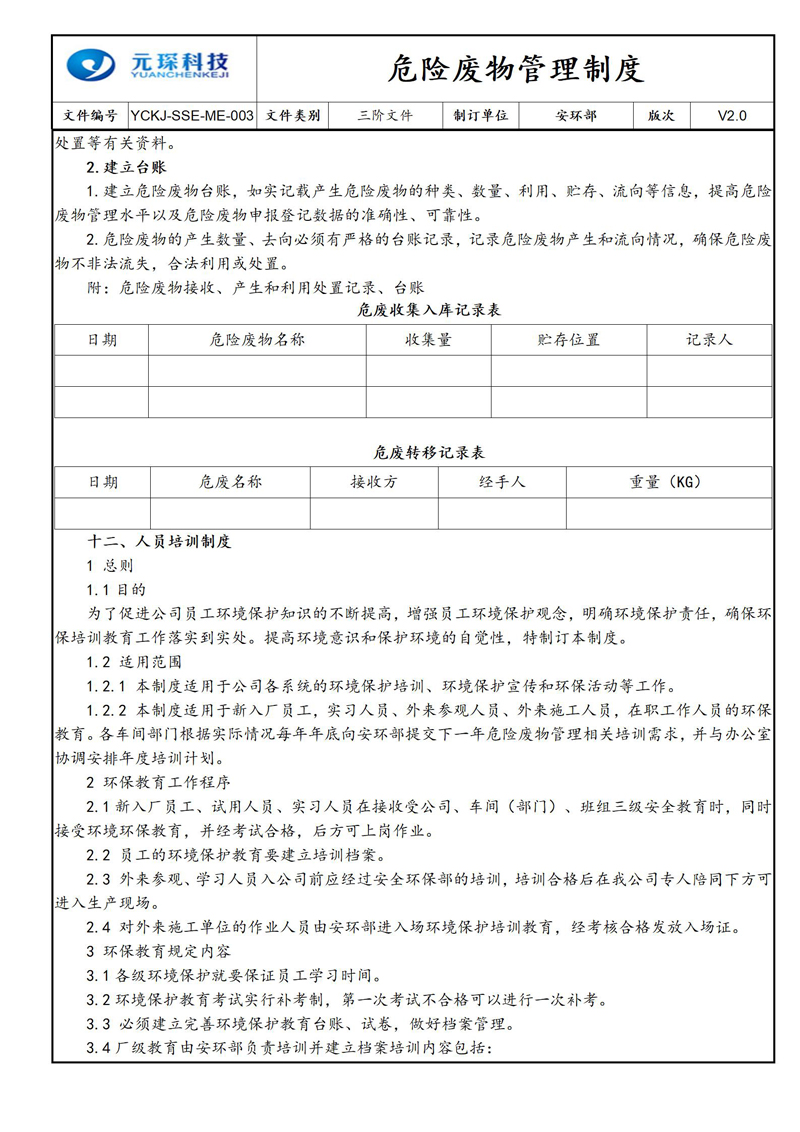 元琛科技
YUANCHENKEJI

危险废物管理制度

| 文件编号 | YCKJ-SSE-ME-003 | 文件类别 | 三阶文件 | 制订单位 | 安环部 | 版次 | V2.0 |
|---|---|---|---|---|---|---|---|

处置等有关资料。

2.建立台账

1.建立危险废物台账，如实记载产生危险废物的种类、数量、利用、贮存、流向等信息，提高危险废物管理水平以及危险废物申报登记数据的准确性、可靠性。

2.危险废物的产生数量、去向必须有严格的台账记录，记录危险废物产生和流向情况，确保危险废物不非法流失，合法利用或处置。

附：危险废物接收、产生和利用处置记录、台账

危废收集入库记录表

| 日期 | 危险废物名称 | 收集量 | 贮存位置 | 记录人 |
|---|---|---|---|---|
| | | | | |
| | | | | |

危废转移记录表

| 日期 | 危废名称 | 接收方 | 经手人 | 重量（KG） |
|---|---|---|---|---|
| | | | | |

十二、人员培训制度

1 总则

1.1 目的

为了促进公司员工环境保护知识的不断提高，增强员工环境保护观念，明确环境保护责任，确保环保培训教育工作落实到实处。提高环境意识和保护环境的自觉性，特制订本制度。

1.2 适用范围

1.2.1 本制度适用于公司各系统的环境保护培训、环境保护宣传和环保活动等工作。

1.2.2 本制度适用于新入厂员工，实习人员、外来参观人员、外来施工人员，在职工作人员的环保教育。各车间部门根据实际情况每年年底向安环部提交下一年危险废物管理相关培训需求，并与办公室协调安排年度培训计划。

2 环保教育工作程序

2.1 新入厂员工、试用人员、实习人员在接收受公司、车间（部门）、班组三级安全教育时，同时接受环境环保教育，并经考试合格，后方可上岗作业。

2.2 员工的环境保护教育要建立培训档案。

2.3 外来参观、学习人员入公司前应经过安全环保部的培训，培训合格后在我公司专人陪同下方可进入生产现场。

2.4 对外来施工单位的作业人员由安环部进入场环境保护培训教育，经考核合格发放入场证。

3 环保教育规定内容

3.1 各级环境保护就要保证员工学习时间。

3.2 环境保护教育考试实行补考制，第一次考试不合格可以进行一次补考。

3.3 必须建立完善环境保护教育台账、试卷，做好档案管理。

3.4 厂级教育由安环部负责培训并建立档案培训内容包括：